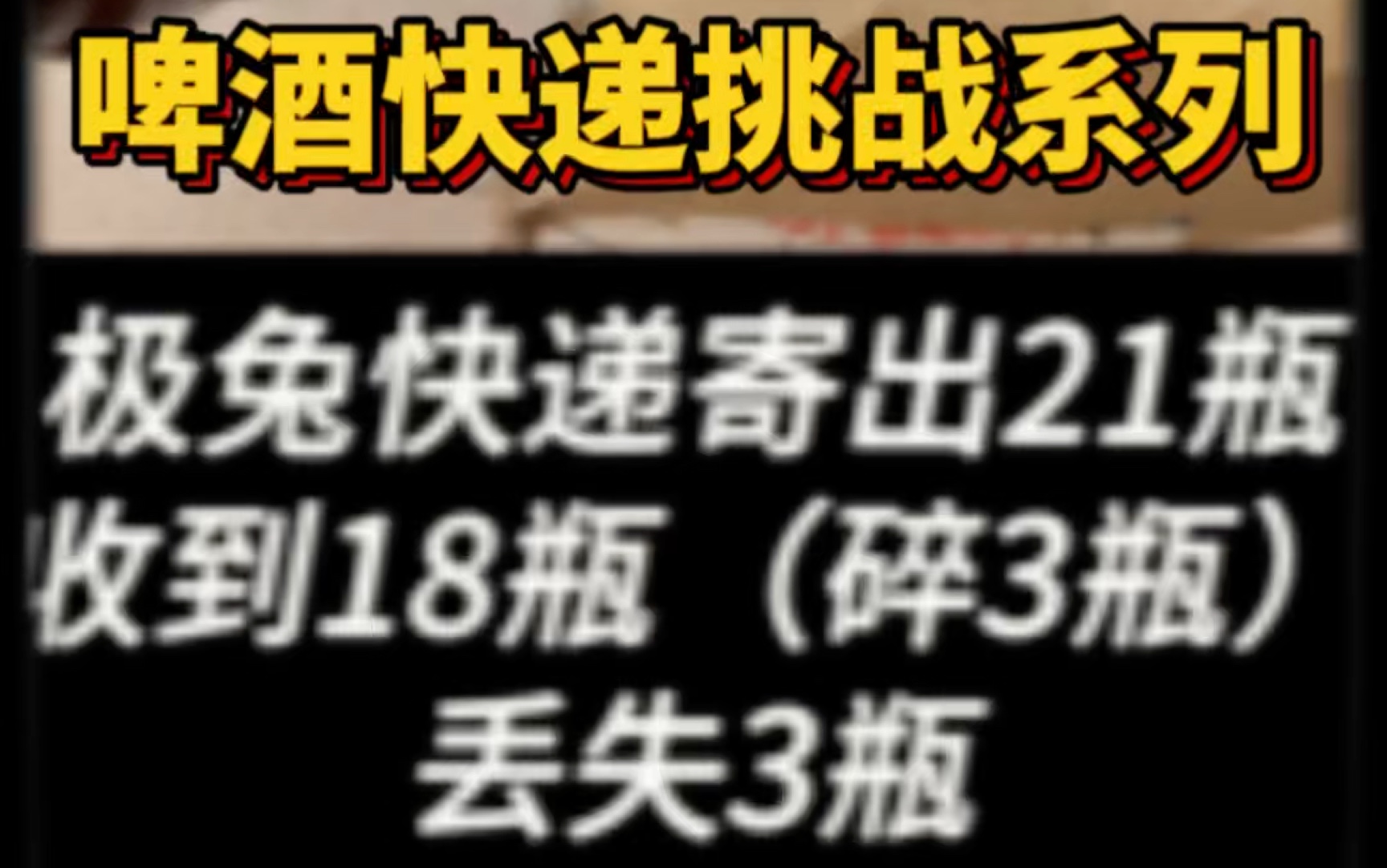 啤酒快递挑战系列

极兔快递寄出21瓶
收到18瓶（碎3瓶）
丢失3瓶